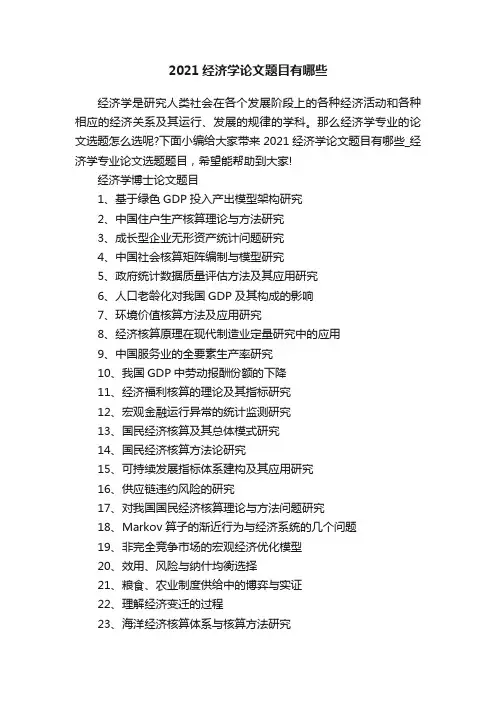 2021 经济学论文题目有哪些

经济学是研究人类社会在各个发展阶段上的各种经济活动和各种相应的经济关系及其运行、发展的规律的学科。那么经济学专业的论文选题怎么选呢?下面小编给大家带来 2021 经济学论文题目有哪些_经济学专业论文选题题目，希望能帮助到大家!

经济学博士论文题目

1、基于绿色 GDP 投入产出模型架构研究

2、中国住户生产核算理论与方法研究

3、成长型企业无形资产统计问题研究

4、中国社会核算矩阵编制与模型研究

5、政府统计数据质量评估方法及其应用研究

6、人口老龄化对我国 GDP 及其构成的影响

7、环境价值核算方法及应用研究

8、经济核算原理在现代制造业定量研究中的应用

9、中国服务业的全要素生产率研究

10、我国 GDP 中劳动报酬份额的下降

11、经济福利核算的理论及其指标研究

12、宏观金融运行异常的统计监测研究

13、国民经济核算及其总体模式研究

14、国民经济核算方法论研究

15、可持续发展指标体系建构及其应用研究

16、供应链违约风险的研究

17、对我国国民经济核算理论与方法问题研究

18、Markov 算子的渐近行为与经济系统的几个问题

19、非完全竞争市场的宏观经济优化模型

20、效用、风险与纳什均衡选择

21、粮食、农业制度供给中的博弈与实证

22、理解经济变迁的过程

23、海洋经济核算体系与核算方法研究